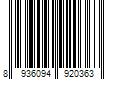 8 936094 920363